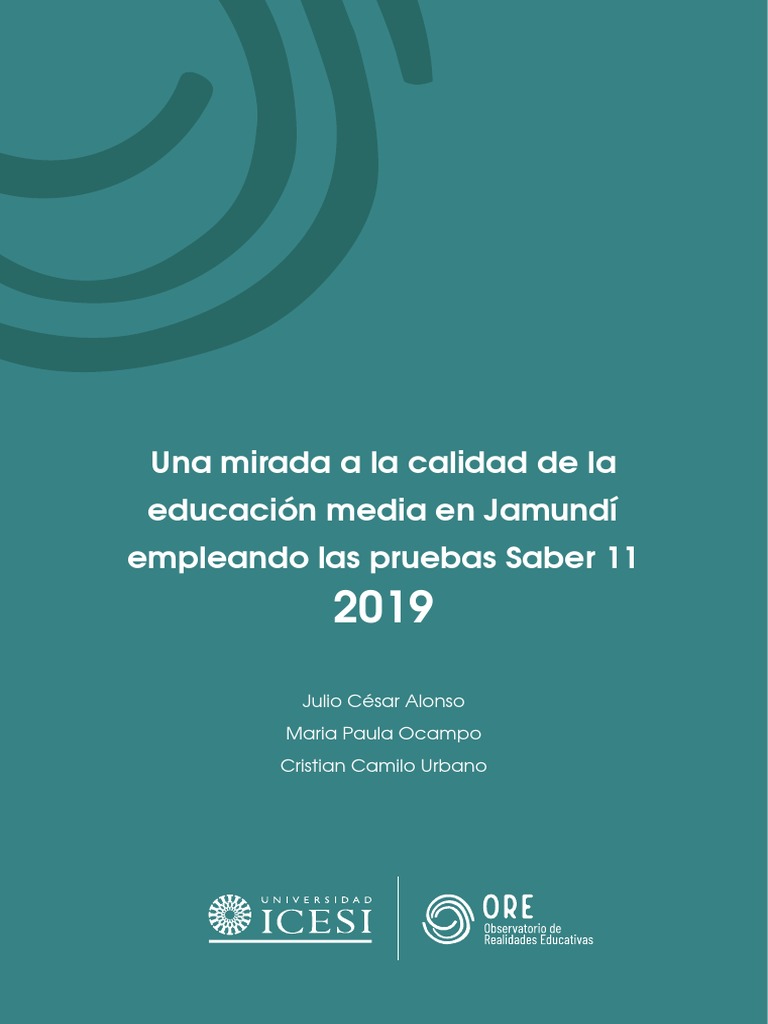 Una mirada a la calidad de la educación media en Jamundí empleando las pruebas Saber 11
2019

Julio César Alonso
Maria Paula Ocampo
Cristian Camilo Urbano

UNIVERSIDAD
ICESI

ORE
Observatorio de
Realidades Educativas